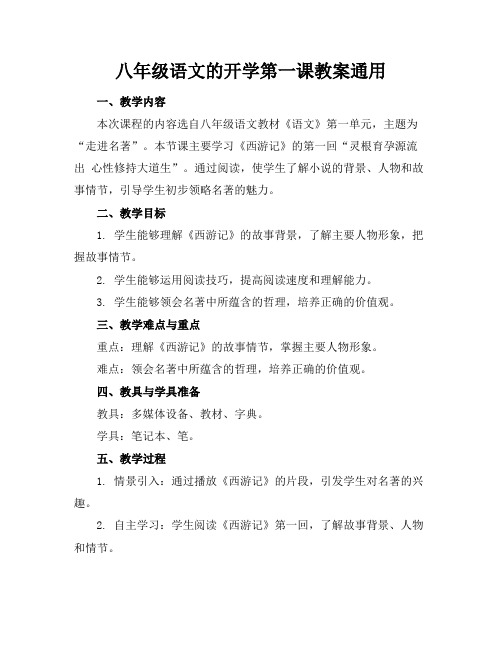 八年级语文的开学第一课教案通用

一、教学内容

本次课程的内容选自八年级语文教材《语文》第一单元，主题为“走进名著”。本节课主要学习《西游记》的第一回“灵根育孕源流出 心性修持大道生”。通过阅读，使学生了解小说的背景、人物和故事情节，引导学生初步领略名著的魅力。

二、教学目标

1. 学生能够理解《西游记》的故事背景，了解主要人物形象，把握故事情节。

2. 学生能够运用阅读技巧，提高阅读速度和理解能力。

3. 学生能够领会名著中所蕴含的哲理，培养正确的价值观。

三、教学难点与重点

重点：理解《西游记》的故事情节，掌握主要人物形象。

难点：领会名著中所蕴含的哲理，培养正确的价值观。

四、教具与学具准备

教具：多媒体设备、教材、字典。

学具：笔记本、笔。

五、教学过程

1. 情景引入：通过播放《西游记》的片段，引发学生对名著的兴趣。

2. 自主学习：学生阅读《西游记》第一回，了解故事背景、人物和情节。